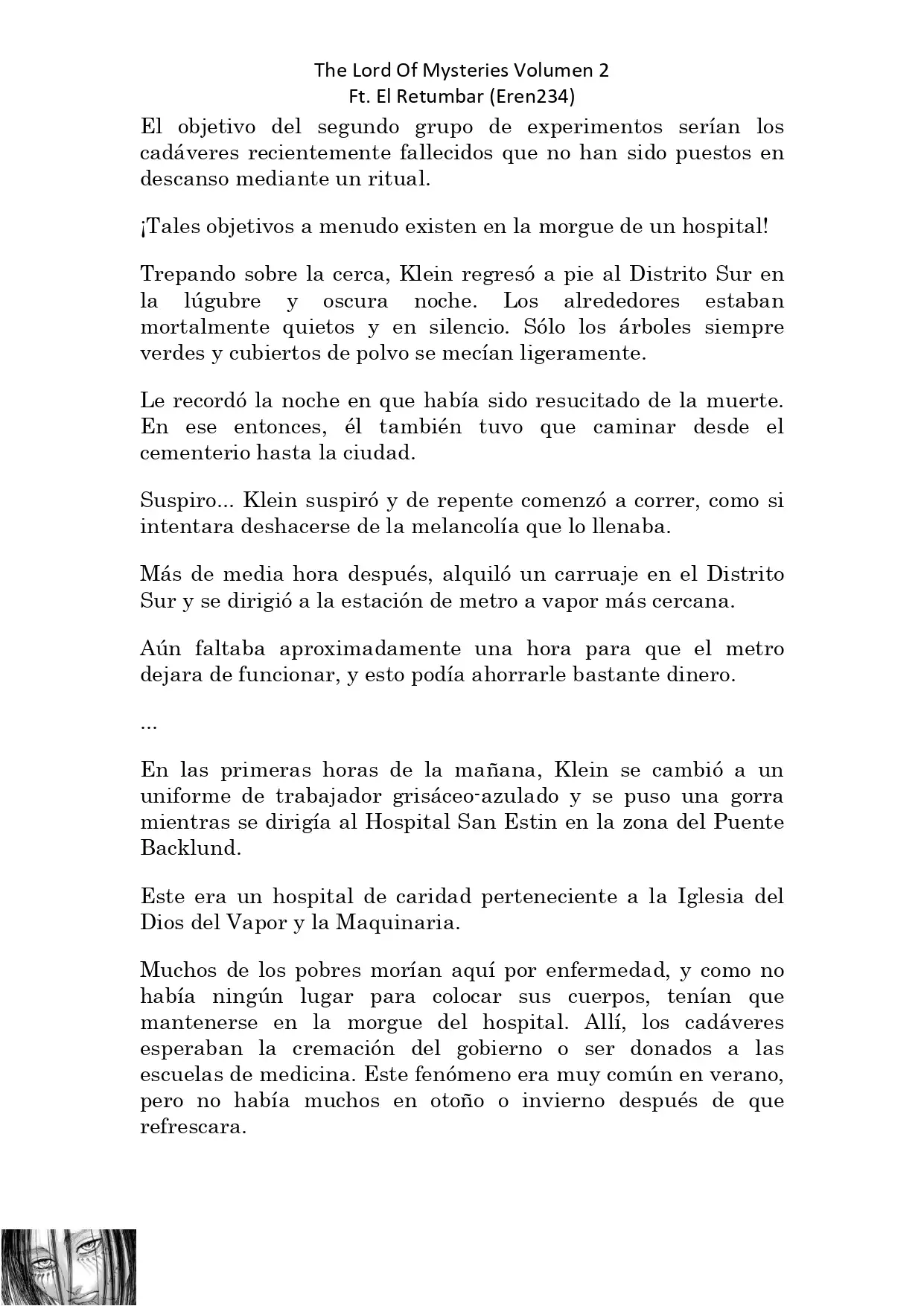 The Lord Of Mysteries Volumen 2
Ft. El Retumbar (Eren234)

El objetivo del segundo grupo de experimentos serían los cadáveres recientemente fallecidos que no han sido puestos en descanso mediante un ritual.

¡Tales objetivos a menudo existen en la morgue de un hospital!

Trepando sobre la cerca, Klein regresó a pie al Distrito Sur en la lúgubre y oscura noche. Los alrededores estaban mortalmente quietos y en silencio. Sólo los árboles siempre verdes y cubiertos de polvo se mecían ligeramente.

Le recordó la noche en que había sido resucitado de la muerte. En ese entonces, él también tuvo que caminar desde el cementerio hasta la ciudad.

Suspiro... Klein suspiró y de repente comenzó a correr, como si intentara deshacerse de la melancolía que lo llenaba.

Más de media hora después, alquiló un carruaje en el Distrito Sur y se dirigió a la estación de metro a vapor más cercana.

Aún faltaba aproximadamente una hora para que el metro dejara de funcionar, y esto podía ahorrarle bastante dinero.

...

En las primeras horas de la mañana, Klein se cambió a un uniforme de trabajador grisáceo-azulado y se puso una gorra mientras se dirigía al Hospital San Estin en la zona del Puente Backlund.

Este era un hospital de caridad perteneciente a la Iglesia del Dios del Vapor y la Maquinaria.

Muchos de los pobres morían aquí por enfermedad, y como no había ningún lugar para colocar sus cuerpos, tenían que mantenerse en la morgue del hospital. Allí, los cadáveres esperaban la cremación del gobierno o ser donados a las escuelas de medicina. Este fenómeno era muy común en verano, pero no había muchos en otoño o invierno después de que refrescara.